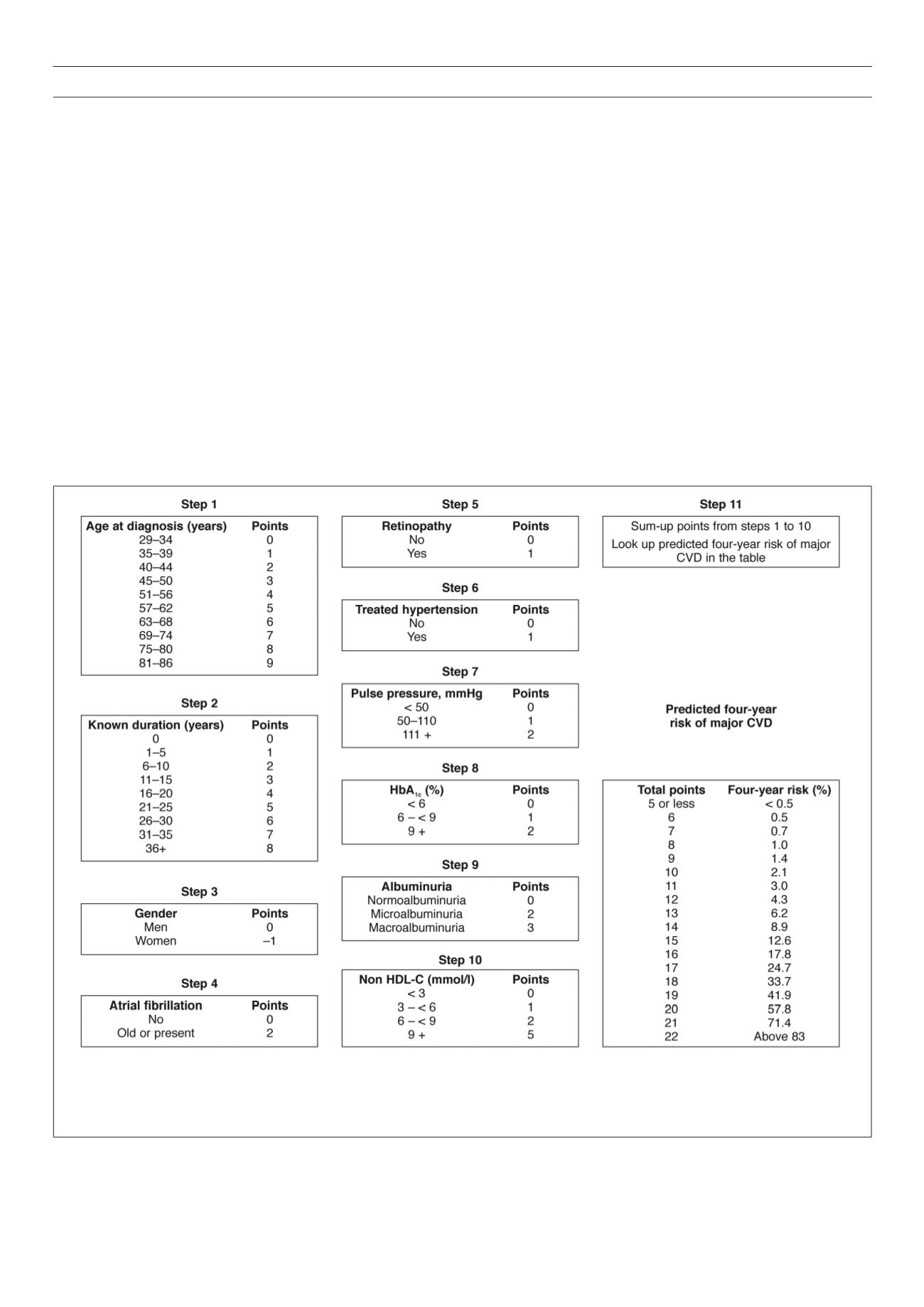 Step 1

| Age at diagnosis (years) | Points |
|---|---|
| 29–34 | 0 |
| 35–39 | 1 |
| 40–44 | 2 |
| 45–50 | 3 |
| 51–56 | 4 |
| 57–62 | 5 |
| 63–68 | 6 |
| 69–74 | 7 |
| 75–80 | 8 |
| 81–86 | 9 |

Step 2

| Known duration (years) | Points |
|---|---|
| 0 | 0 |
| 1–5 | 1 |
| 6–10 | 2 |
| 11–15 | 3 |
| 16–20 | 4 |
| 21–25 | 5 |
| 26–30 | 6 |
| 31–35 | 7 |
| 36+ | 8 |

Step 3

| Gender | Points |
|---|---|
| Men | 0 |
| Women | –1 |

Step 4

| Atrial fibrillation | Points |
|---|---|
| No | 0 |
| Old or present | 2 |

Step 5

| Retinopathy | Points |
|---|---|
| No | 0 |
| Yes | 1 |

Step 6

| Treated hypertension | Points |
|---|---|
| No | 0 |
| Yes | 1 |

Step 7

| Pulse pressure, mmHg | Points |
|---|---|
| < 50 | 0 |
| 50–110 | 1 |
| 111 + | 2 |

Step 8

| $HbA_{1c}$ (%) | Points |
|---|---|
| < 6 | 0 |
| 6 – < 9 | 1 |
| 9 + | 2 |

Step 9

| Albuminuria | Points |
|---|---|
| Normoalbuminuria | 0 |
| Microalbuminuria | 2 |
| Macroalbuminuria | 3 |

Step 10

| Non HDL-C (mmol/l) | Points |
|---|---|
| < 3 | 0 |
| 3 – < 6 | 1 |
| 6 – < 9 | 2 |
| 9 + | 5 |

Step 11

Sum-up points from steps 1 to 10

Look up predicted four-year risk of major CVD in the table

Predicted four-year risk of major CVD

| Total points | Four-year risk (%) |
|---|---|
| 5 or less | < 0.5 |
| 6 | 0.5 |
| 7 | 0.7 |
| 8 | 1.0 |
| 9 | 1.4 |
| 10 | 2.1 |
| 11 | 3.0 |
| 12 | 4.3 |
| 13 | 6.2 |
| 14 | 8.9 |
| 15 | 12.6 |
| 16 | 17.8 |
| 17 | 24.7 |
| 18 | 33.7 |
| 19 | 41.9 |
| 20 | 57.8 |
| 21 | 71.4 |
| 22 | Above 83 |